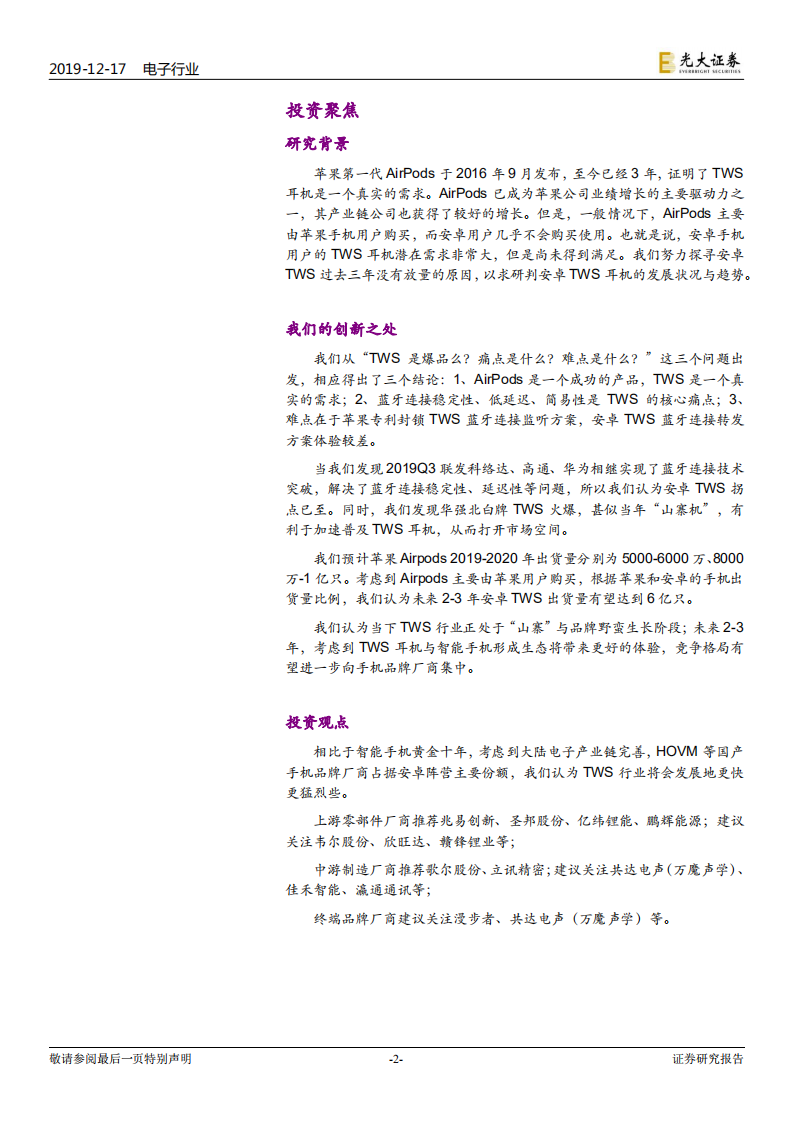 2019-12-17 电子行业

光大证券
EVERBRIGHT SECURITIES

投资聚焦

研究背景

苹果第一代 AirPods 于 2016 年 9 月发布，至今已经 3 年，证明了 TWS 耳机是一个真实的需求。AirPods 已成为苹果公司业绩增长的主要驱动力之一，其产业链公司也获得了较好的增长。但是，一般情况下，AirPods 主要由苹果手机用户购买，而安卓用户几乎不会购买使用。也就是说，安卓手机用户的 TWS 耳机潜在需求非常大，但是尚未得到满足。我们努力探寻安卓 TWS 过去三年没有放量的原因，以求研判安卓 TWS 耳机的发展状况与趋势。

我们的创新之处

我们从“TWS 是爆品么？痛点是什么？难点是什么？”这三个问题出发，相应得出了三个结论：1、AirPods 是一个成功的产品，TWS 是一个真实的需求；2、蓝牙连接稳定性、低延迟、简易性是 TWS 的核心痛点；3、难点在于苹果专利封锁 TWS 蓝牙连接监听方案，安卓 TWS 蓝牙连接转发方案体验较差。

当我们发现 2019Q3 联发科络达、高通、华为相继实现了蓝牙连接技术突破，解决了蓝牙连接稳定性、延迟性等问题，所以我们认为安卓 TWS 拐点已至。同时，我们发现华强北白牌 TWS 火爆，甚似当年“山寨机”，有利于加速普及 TWS 耳机，从而打开市场空间。

我们预计苹果 Airpods 2019-2020 年出货量分别为 5000-6000 万、8000 万-1 亿只。考虑到 Airpods 主要由苹果用户购买，根据苹果和安卓的手机出货量比例，我们认为未来 2-3 年安卓 TWS 出货量有望达到 6 亿只。

我们认为当下 TWS 行业正处于“山寨”与品牌野蛮生长阶段；未来 2-3 年，考虑到 TWS 耳机与智能手机形成生态将带来更好的体验，竞争格局有望进一步向手机品牌厂商集中。

投资观点

相比于智能手机黄金十年，考虑到大陆电子产业链完善，HOVM 等国产手机品牌厂商占据安卓阵营主要份额，我们认为 TWS 行业将会发展地更快更猛烈些。

上游零部件厂商推荐兆易创新、圣邦股份、亿纬锂能、鹏辉能源；建议关注韦尔股份、欣旺达、赣锋锂业等；

中游制造厂商推荐歌尔股份、立讯精密；建议关注共达电声（万魔声学）、佳禾智能、瀛通通讯等；

终端品牌厂商建议关注漫步者、共达电声（万魔声学）等。

敬请参阅最后一页特别声明 -2- 证券研究报告